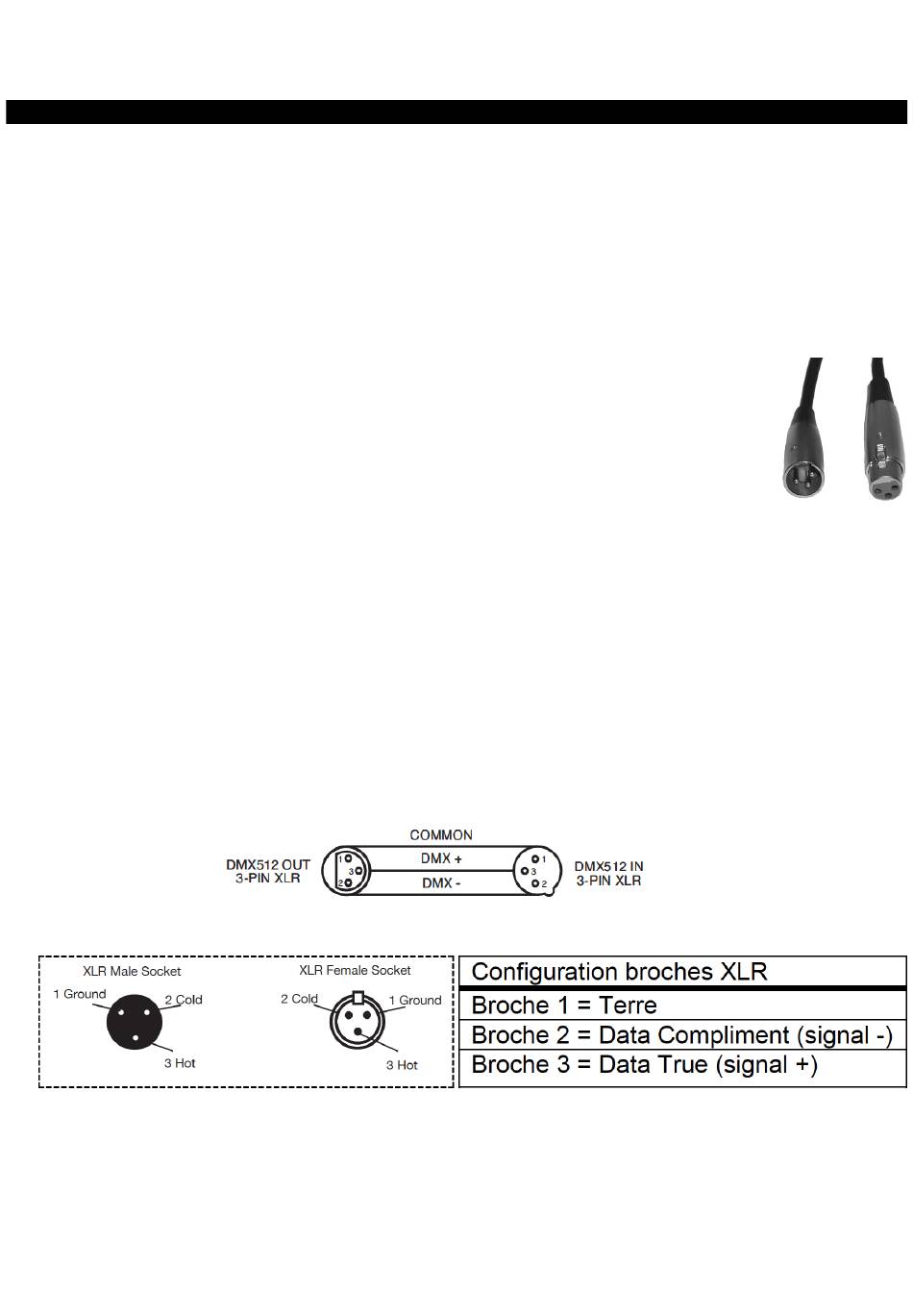 COMMON

DMX512 OUT 3-PIN XLR

1 3 2

DMX +

DMX -

1 3 2

DMX512 IN 3-PIN XLR

XLR Male Socket

1 Ground

2 Cold

3 Hot

XLR Female Socket

2 Cold

1 Ground

3 Hot

| Configuration broches XLR |
|---|
| Broche 1 = Terre |
| Broche 2 = Data Compliment (signal -) |
| Broche 3 = Data True (signal +) |